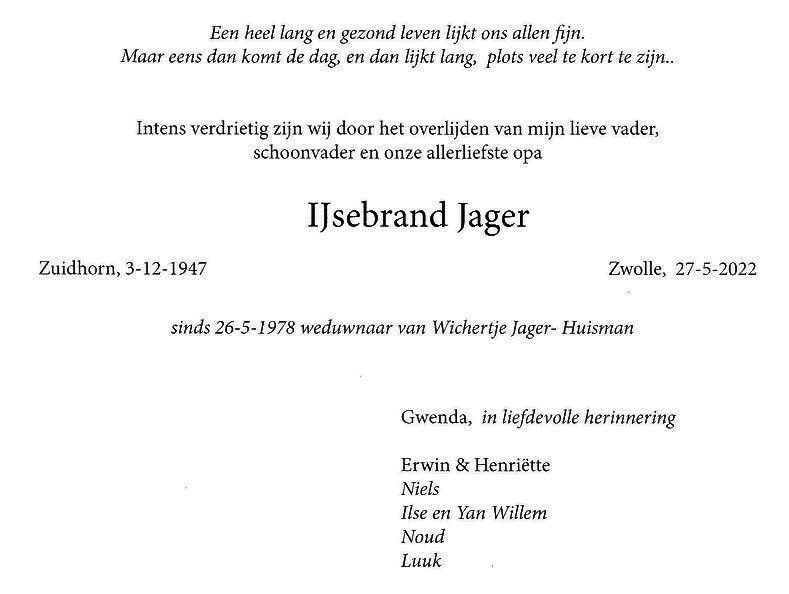 Een heel lang en gezond leven lijkt ons allen fijn.
Maar eens dan komt de dag, en dan lijkt lang, plots veel te kort te zijn..

Intens verdrietig zijn wij door het overlijden van mijn lieve vader, schoonvader en onze allerliefste opa

IJsebrand Jager

Zuidhorn, 3-12-1947

Zwolle, 27-5-2022

sinds 26-5-1978 weduwnaar van Wichertje Jager- Huisman

Gwenda, in liefdevolle herinnering

Erwin & Henriëtte
Niels
Ilse en Yan Willem
Noud
Luuk